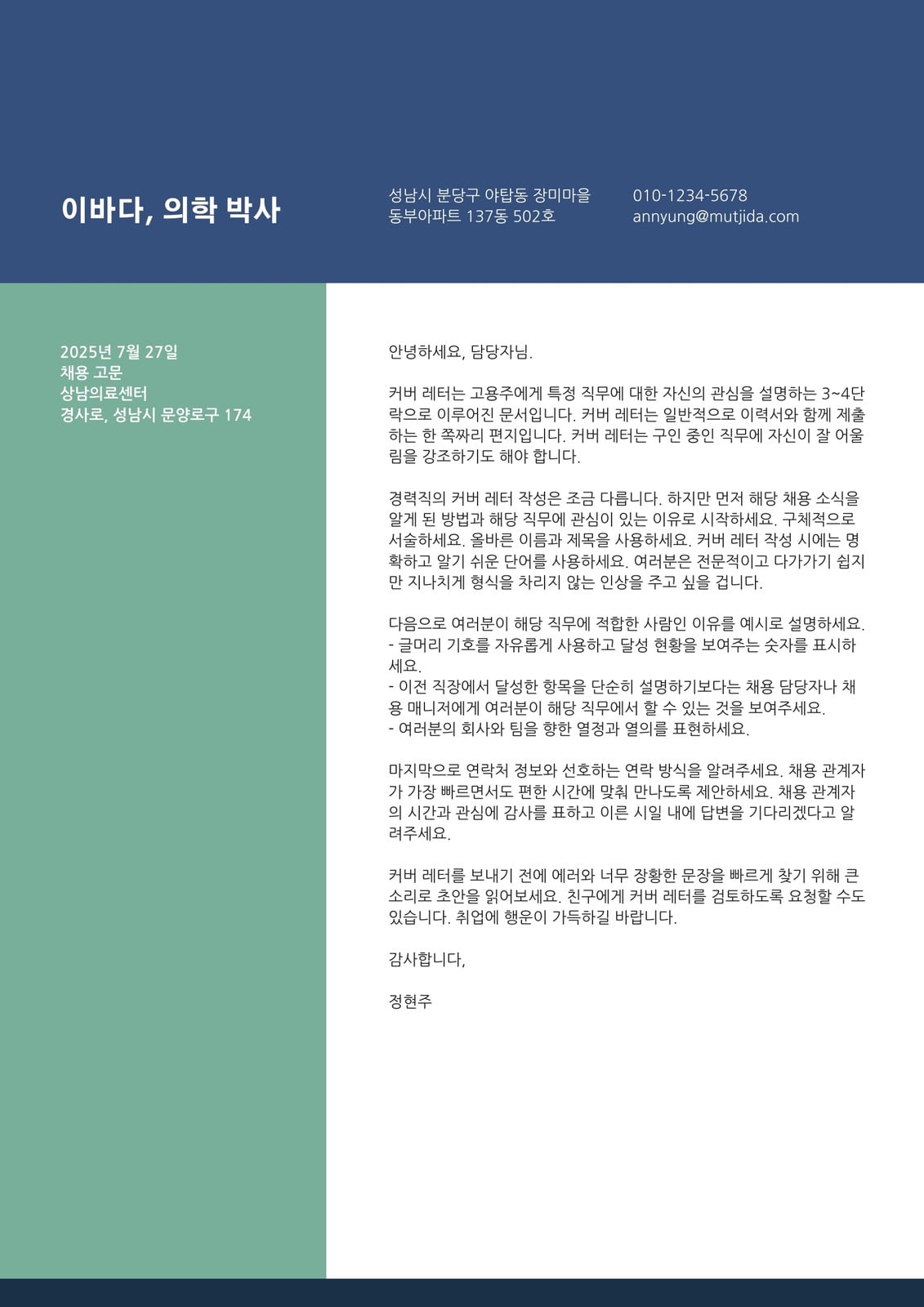 이바다, 의학 박사

성남시 분당구 야탑동 장미마을 동부아파트 137동 502호

010-1234-5678
annyung@mutjida.com

2025년 7월 27일
채용 고문
상남의료센터
경사로, 성남시 문양로구 174

안녕하세요, 담당자님.

커버 레터는 고용주에게 특정 직무에 대한 자신의 관심을 설명하는 3~4단락으로 이루어진 문서입니다. 커버 레터는 일반적으로 이력서와 함께 제출하는 한 쪽짜리 편지입니다. 커버 레터는 구인 중인 직무에 자신이 잘 어울림을 강조하기도 해야 합니다.

경력직의 커버 레터 작성은 조금 다릅니다. 하지만 먼저 해당 채용 소식을 알게 된 방법과 해당 직무에 관심이 있는 이유로 시작하세요. 구체적으로 서술하세요. 올바른 이름과 제목을 사용하세요. 커버 레터 작성 시에는 명확하고 알기 쉬운 단어를 사용하세요. 여러분은 전문적이고 다가가기 쉽지만 지나치게 형식을 차리지 않는 인상을 주고 싶을 겁니다.

다음으로 여러분이 해당 직무에 적합한 사람인 이유를 예시로 설명하세요.
- 글머리 기호를 자유롭게 사용하고 달성 현황을 보여주는 숫자를 표시하세요.
- 이전 직장에서 달성한 항목을 단순히 설명하기보다는 채용 담당자나 채용 매니저에게 여러분이 해당 직무에서 할 수 있는 것을 보여주세요.
- 여러분의 회사와 팀을 향한 열정과 열의를 표현하세요.

마지막으로 연락처 정보와 선호하는 연락 방식을 알려주세요. 채용 관계자가 가장 빠르면서도 편한 시간에 맞춰 만나도록 제안하세요. 채용 관계자의 시간과 관심에 감사를 표하고 이른 시일 내에 답변을 기다리겠다고 알려주세요.

커버 레터를 보내기 전에 에러와 너무 장황한 문장을 빠르게 찾기 위해 큰 소리로 초안을 읽어보세요. 친구에게 커버 레터를 검토하도록 요청할 수도 있습니다. 취업에 행운이 가득하길 바랍니다.

감사합니다,

정현주